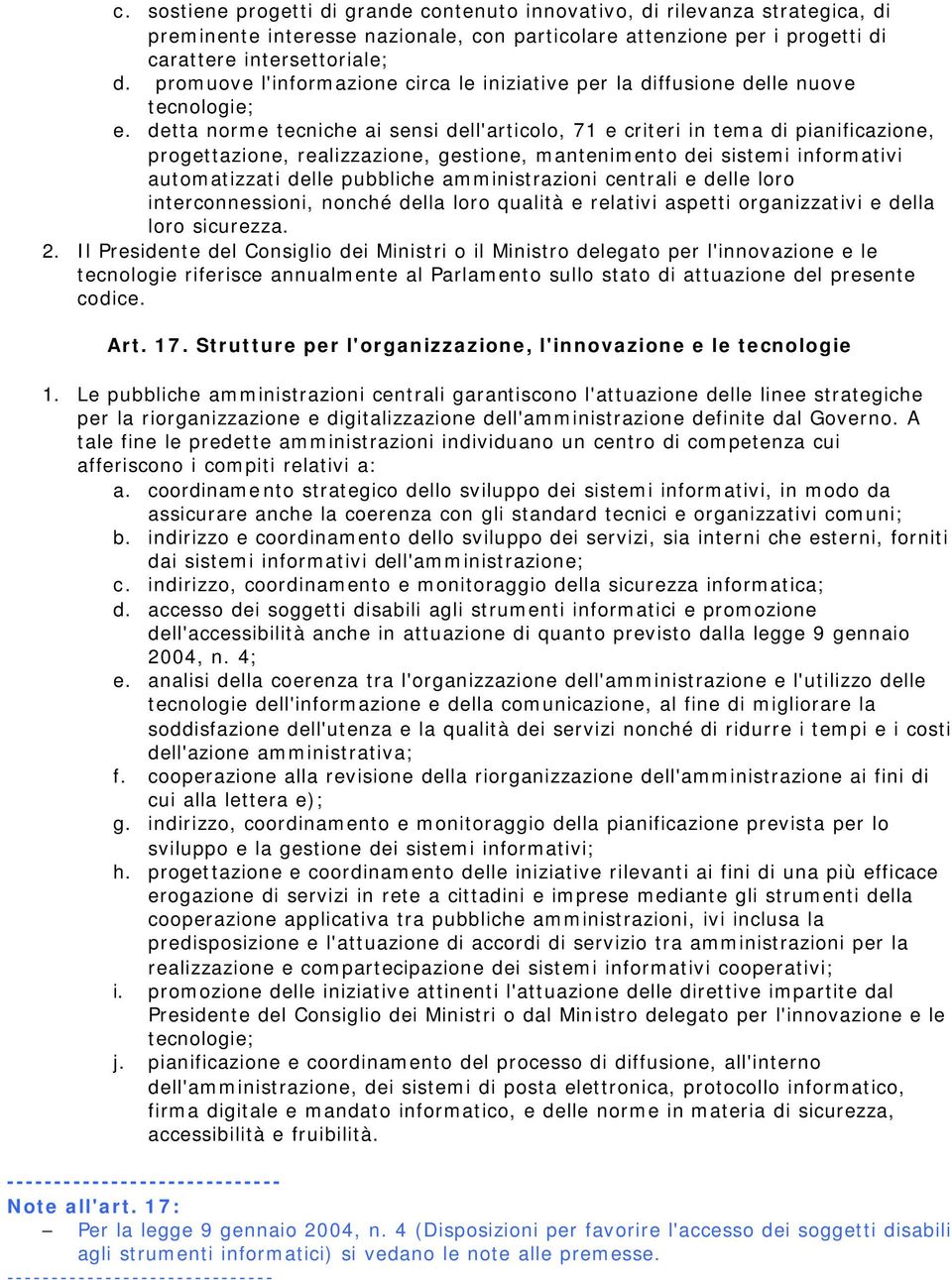 c. sostiene progetti di grande contenuto innovativo, di rilevanza strategica, di preminente interesse nazionale, con particolare attenzione per i progetti di carattere intersettoriale;
d. promuove l'informazione circa le iniziative per la diffusione delle nuove tecnologie;
e. detta norme tecniche ai sensi dell'articolo, 71 e criteri in tema di pianificazione, progettazione, realizzazione, gestione, mantenimento dei sistemi informativi automatizzati delle pubbliche amministrazioni centrali e delle loro interconnessioni, nonché della loro qualità e relativi aspetti organizzativi e della loro sicurezza.
2. Il Presidente del Consiglio dei Ministri o il Ministro delegato per l'innovazione e le tecnologie riferisce annualmente al Parlamento sullo stato di attuazione del presente codice.

Art. 17. Strutture per l'organizzazione, l'innovazione e le tecnologie

1. Le pubbliche amministrazioni centrali garantiscono l'attuazione delle linee strategiche per la riorganizzazione e digitalizzazione dell'amministrazione definite dal Governo. A tale fine le predette amministrazioni individuano un centro di competenza cui afferiscono i compiti relativi a:
a. coordinamento strategico dello sviluppo dei sistemi informativi, in modo da assicurare anche la coerenza con gli standard tecnici e organizzativi comuni;
b. indirizzo e coordinamento dello sviluppo dei servizi, sia interni che esterni, forniti dai sistemi informativi dell'amministrazione;
c. indirizzo, coordinamento e monitoraggio della sicurezza informatica;
d. accesso dei soggetti disabili agli strumenti informatici e promozione dell'accessibilità anche in attuazione di quanto previsto dalla legge 9 gennaio 2004, n. 4;
e. analisi della coerenza tra l'organizzazione dell'amministrazione e l'utilizzo delle tecnologie dell'informazione e della comunicazione, al fine di migliorare la soddisfazione dell'utenza e la qualità dei servizi nonché di ridurre i tempi e i costi dell'azione amministrativa;
f. cooperazione alla revisione della riorganizzazione dell'amministrazione ai fini di cui alla lettera e);
g. indirizzo, coordinamento e monitoraggio della pianificazione prevista per lo sviluppo e la gestione dei sistemi informativi;
h. progettazione e coordinamento delle iniziative rilevanti ai fini di una più efficace erogazione di servizi in rete a cittadini e imprese mediante gli strumenti della cooperazione applicativa tra pubbliche amministrazioni, ivi inclusa la predisposizione e l'attuazione di accordi di servizio tra amministrazioni per la realizzazione e compartecipazione dei sistemi informativi cooperativi;
i. promozione delle iniziative attinenti l'attuazione delle direttive impartite dal Presidente del Consiglio dei Ministri o dal Ministro delegato per l'innovazione e le tecnologie;
j. pianificazione e coordinamento del processo di diffusione, all'interno dell'amministrazione, dei sistemi di posta elettronica, protocollo informatico, firma digitale e mandato informatico, e delle norme in materia di sicurezza, accessibilità e fruibilità.

-----------------------------
Note all'art. 17:
– Per la legge 9 gennaio 2004, n. 4 (Disposizioni per favorire l'accesso dei soggetti disabili agli strumenti informatici) si vedano le note alle premesse.
-----------------------------